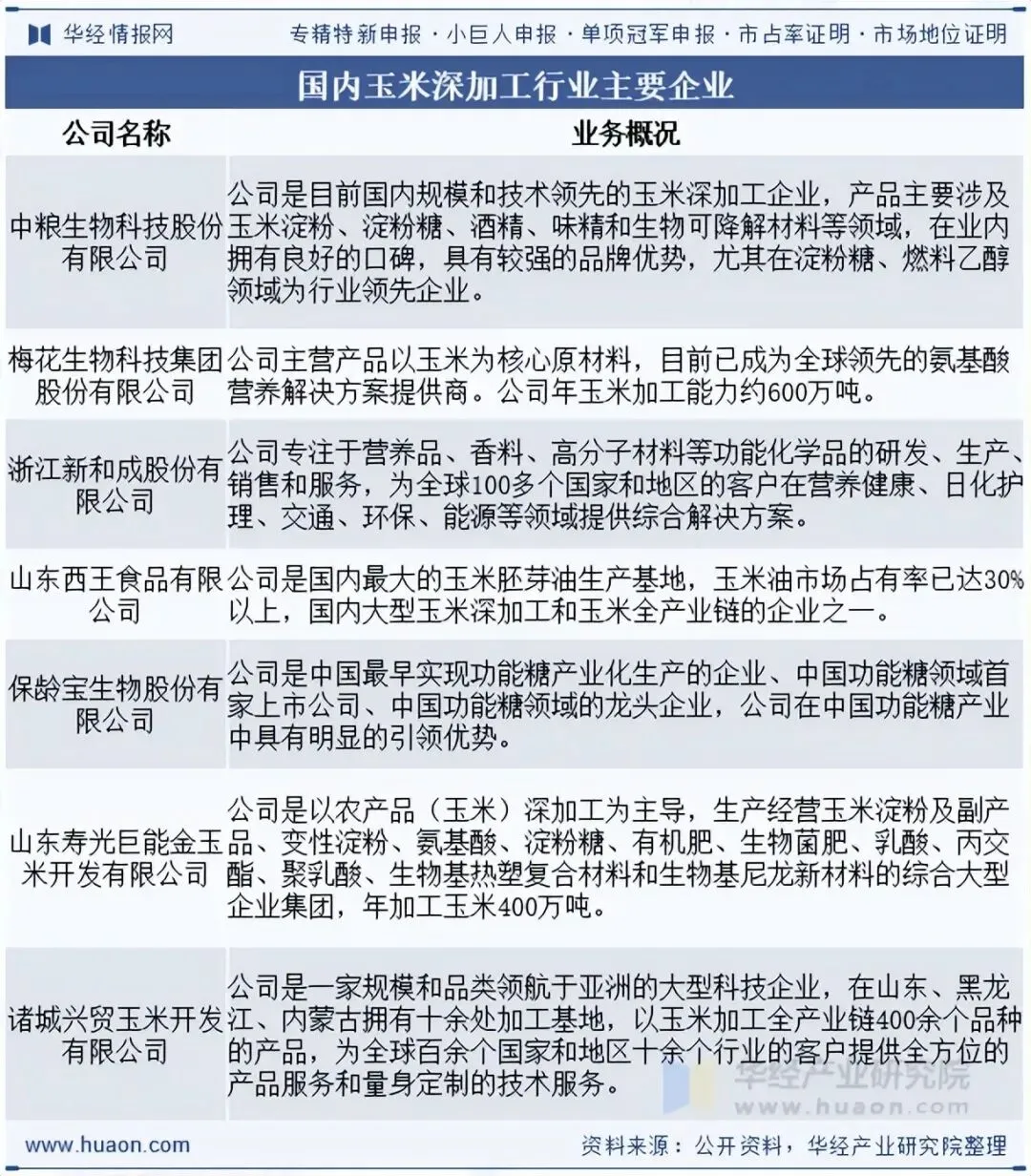 华经情报网　专精特新申报 · 小巨人申报 · 单项冠军申报 · 市占率证明 · 市场地位证明

国内玉米深加工行业主要企业

| 公司名称 | 业务概况 |
|---|---|
| 中粮生物科技股份有限公司 | 公司是目前国内规模和技术领先的玉米深加工企业，产品主要涉及玉米淀粉、淀粉糖、酒精、味精和生物可降解材料等领域，在业内拥有良好的口碑，具有较强的品牌优势，尤其在淀粉糖、燃料乙醇领域为行业领先企业。 |
| 梅花生物科技集团股份有限公司 | 公司主营产品以玉米为核心原材料，目前已成为全球领先的氨基酸营养解决方案提供商。公司年玉米加工能力约600万吨。 |
| 浙江新和成股份有限公司 | 公司专注于营养品、香料、高分子材料等功能化学品的研发、生产、销售和服务，为全球100多个国家和地区的客户在营养健康、日化护理、交通、环保、能源等领域提供综合解决方案。 |
| 山东西王食品有限公司 | 公司是国内最大的玉米胚芽油生产基地，玉米油市场占有率已达30%以上，国内大型玉米深加工和玉米全产业链的企业之一。 |
| 保龄宝生物股份有限公司 | 公司是中国最早实现功能糖产业化生产的企业、中国功能糖领域首家上市公司、中国功能糖领域的龙头企业，公司在中国功能糖产业中具有明显的引领优势。 |
| 山东寿光巨能金玉米开发有限公司 | 公司是以农产品（玉米）深加工为主导，生产经营玉米淀粉及副产品、变性淀粉、氨基酸、淀粉糖、有机肥、生物菌肥、乳酸、丙交酯、聚乳酸、生物基热塑复合材料和生物基尼龙新材料的综合大型企业集团，年加工玉米400万吨。 |
| 诸城兴贸玉米开发有限公司 | 公司是一家规模和品类领航于亚洲的大型科技企业，在山东、黑龙江、内蒙古拥有十余处加工基地，以玉米加工全产业链400余个品种的产品，为全球百余个国家和地区十余个行业的客户提供全方位的产品服务和量身定制的技术服务。 |

华经产业研究院
www.huaon.com

www.huaon.com　资料来源：公开资料，华经产业研究院整理